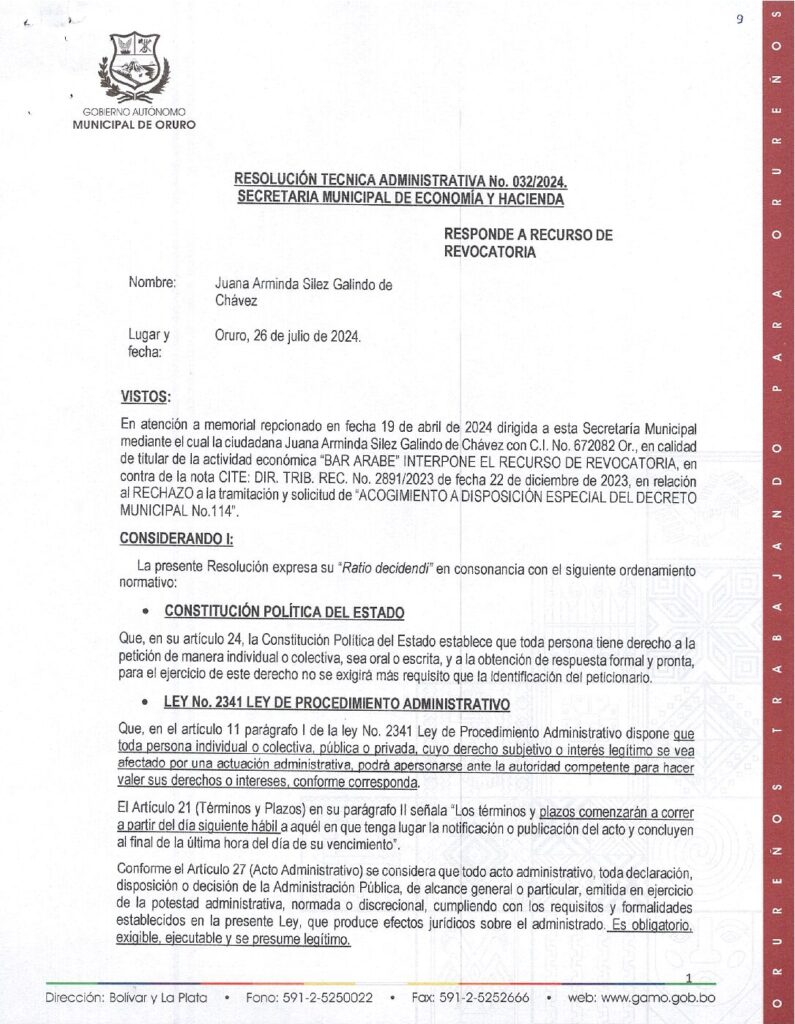 9

GOBIERNO AUTÓNOMO
MUNICIPAL DE ORURO

RESOLUCIÓN TECNICA ADMINISTRATIVA No. 032/2024.
SECRETARIA MUNICIPAL DE ECONOMÍA Y HACIENDA

RESPONDE A RECURSO DE REVOCATORIA

Nombre: Juana Arminda Silez Galindo de Chávez

Lugar y fecha: Oruro, 26 de julio de 2024.

VISTOS:

En atención a memorial repcionado en fecha 19 de abril de 2024 dirigida a esta Secretaría Municipal mediante el cual la ciudadana Juana Arminda Silez Galindo de Chávez con C.I. No. 672082 Or., en calidad de titular de la actividad económica "BAR ARABE" INTERPONE EL RECURSO DE REVOCATORIA, en contra de la nota CITE: DIR. TRIB. REC. No. 2891/2023 de fecha 22 de diciembre de 2023, en relación al RECHAZO a la tramitación y solicitud de "ACOGIMIENTO A DISPOSICIÓN ESPECIAL DEL DECRETO MUNICIPAL No.114".

CONSIDERANDO I:

La presente Resolución expresa su "Ratio decidendi" en consonancia con el siguiente ordenamiento normativo:

• CONSTITUCIÓN POLÍTICA DEL ESTADO

Que, en su artículo 24, la Constitución Política del Estado establece que toda persona tiene derecho a la petición de manera individual o colectiva, sea oral o escrita, y a la obtención de respuesta formal y pronta, para el ejercicio de este derecho no se exigirá más requisito que la identificación del peticionario.

• LEY No. 2341 LEY DE PROCEDIMIENTO ADMINISTRATIVO

Que, en el artículo 11 parágrafo I de la ley No. 2341 Ley de Procedimiento Administrativo dispone que toda persona individual o colectiva, pública o privada, cuyo derecho subjetivo o interés legítimo se vea afectado por una actuación administrativa, podrá apersonarse ante la autoridad competente para hacer valer sus derechos o intereses, conforme corresponda.

El Artículo 21 (Términos y Plazos) en su parágrafo II señala "Los términos y plazos comenzarán a correr a partir del día siguiente hábil a aquél en que tenga lugar la notificación o publicación del acto y concluyen al final de la última hora del día de su vencimiento".

Conforme el Artículo 27 (Acto Administrativo) se considera que todo acto administrativo, toda declaración, disposición o decisión de la Administración Pública, de alcance general o particular, emitida en ejercicio de la potestad administrativa, normada o discrecional, cumpliendo con los requisitos y formalidades establecidos en la presente Ley, que produce efectos jurídicos sobre el administrado. Es obligatorio, exigible, ejecutable y se presume legítimo.

1

Dirección: Bolívar y La Plata • Fono: 591-2-5250022 • Fax: 591-2-5252666 • web: www.gamo.gob.bo

ORUREÑOS TRABAJANDO PARA ORUREÑOS